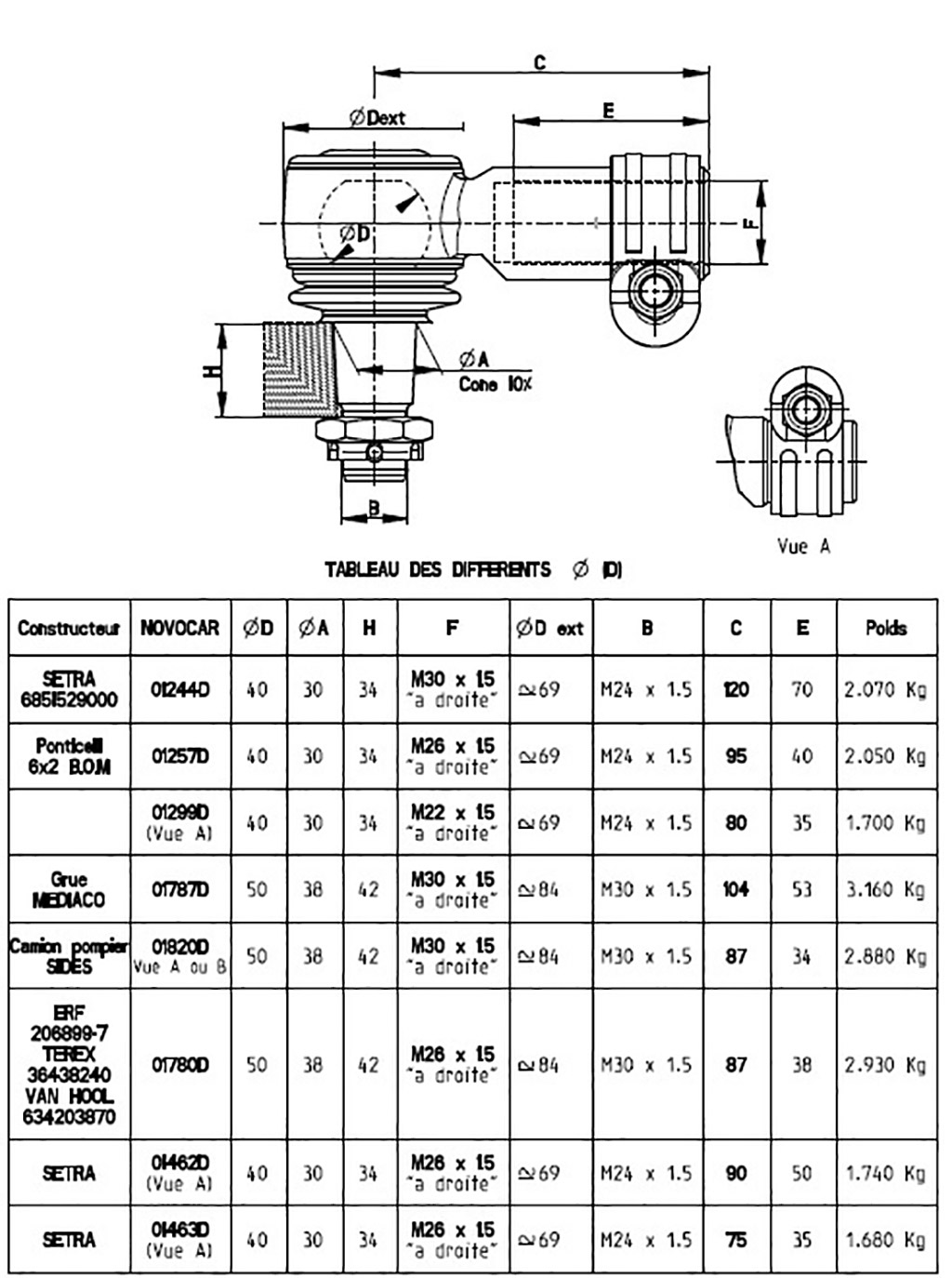 C

ØDext

E

ØD

F

H

ØA
Cone 10%

B

Vue A

TABLEAU DES DIFFERENTS Ø (D)

| Constructeur | NOVOCAR | ØD | ØA | H | F | ØD ext | B | C | E | Poids |
|---|---|---|---|---|---|---|---|---|---|---|
| SETRA 6851529000 | 01244D | 40 | 30 | 34 | M30 x 1.5 "a droite" | ≃69 | M24 x 1.5 | 120 | 70 | 2.070 Kg |
| Ponticelli 6x2 B.O.M | 01257D | 40 | 30 | 34 | M26 x 1.5 "a droite" | ≃69 | M24 x 1.5 | 95 | 40 | 2.050 Kg |
|  | 01299D (Vue A) | 40 | 30 | 34 | M22 x 1.5 "a droite" | ≃69 | M24 x 1.5 | 80 | 35 | 1.700 Kg |
| Grue MEDIACO | 01787D | 50 | 38 | 42 | M30 x 1.5 "a droite" | ≃84 | M30 x 1.5 | 104 | 53 | 3.160 Kg |
| Camion pompier SIDES | 01820D Vue A ou B | 50 | 38 | 42 | M30 x 1.5 "a droite" | ≃84 | M30 x 1.5 | 87 | 34 | 2.880 Kg |
| ERF 206899-7 TEREX 36438240 VAN HOOL 634203870 | 01780D | 50 | 38 | 42 | M26 x 1.5 "a droite" | ≃84 | M30 x 1.5 | 87 | 38 | 2.930 Kg |
| SETRA | 01462D (Vue A) | 40 | 30 | 34 | M26 x 1.5 "a droite" | ≃69 | M24 x 1.5 | 90 | 50 | 1.740 Kg |
| SETRA | 01463D (Vue A) | 40 | 30 | 34 | M26 x 1.5 "a droite" | ≃69 | M24 x 1.5 | 75 | 35 | 1.680 Kg |